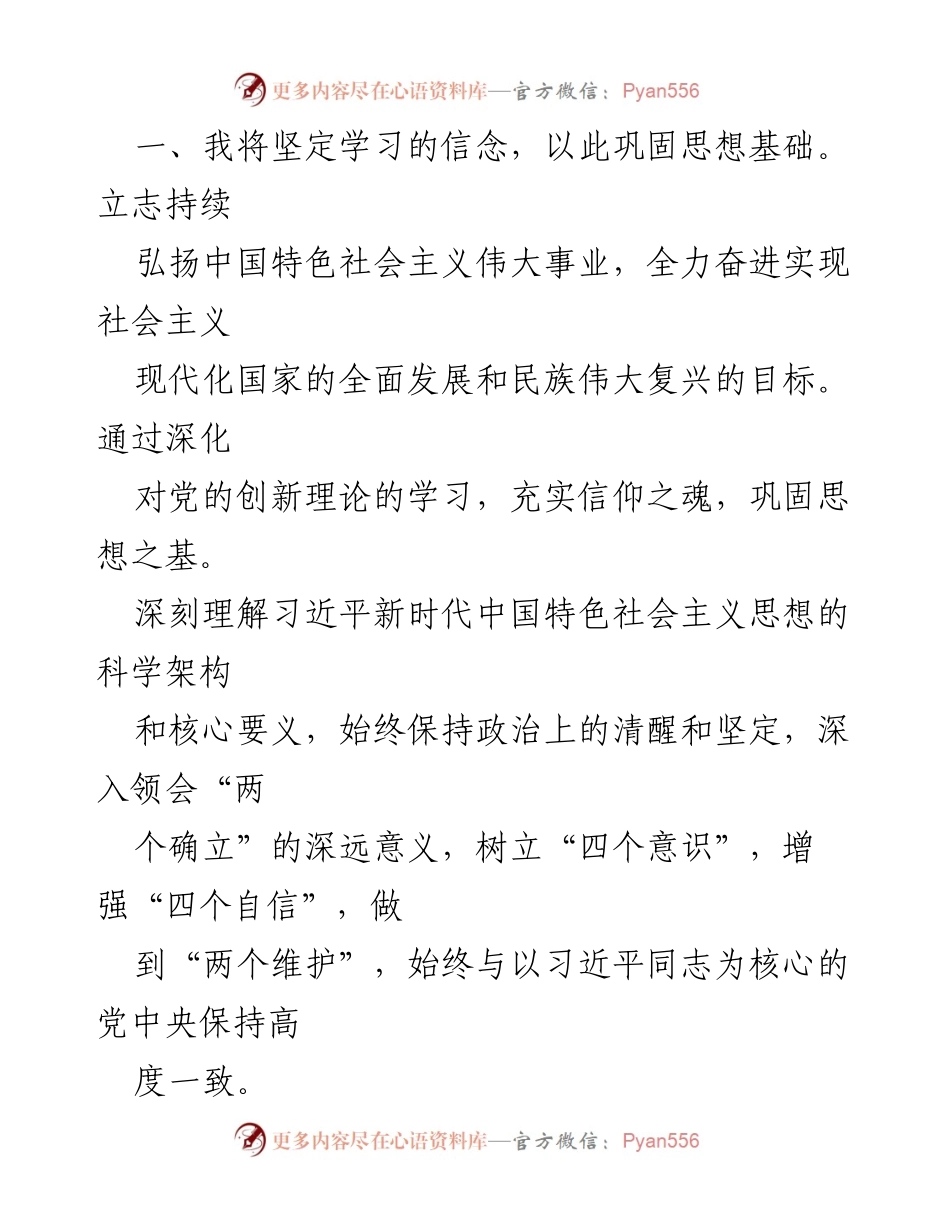 更多内容尽在心语资料库—官方微信：Pyan556

一、我将坚定学习的信念，以此巩固思想基础。立志持续

弘扬中国特色社会主义伟大事业，全力奋进实现社会主义

现代化国家的全面发展和民族伟大复兴的目标。通过深化

对党的创新理论的学习，充实信仰之魂，巩固思想之基。

深刻理解习近平新时代中国特色社会主义思想的科学架构

和核心要义，始终保持政治上的清醒和坚定，深入领会“两

个确立”的深远意义，树立“四个意识”，增强“四个自信”，做

到“两个维护”，始终与以习近平同志为核心的党中央保持高

度一致。

更多内容尽在心语资料库—官方微信：Pyan556